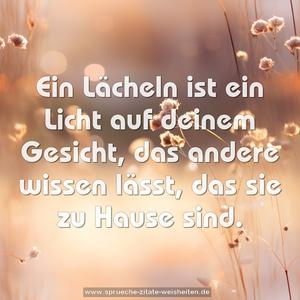 Ein Lächeln ist ein Licht auf deinem Gesicht, das andere wissen lässt, das sie zu Hause sind.

www.sprueche-zitate-weisheiten.de